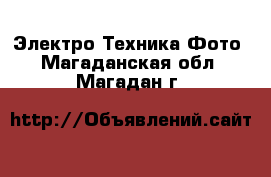 Электро Техника Фото
Магаданская обл
Магадан г

http://Объявлений.сайт